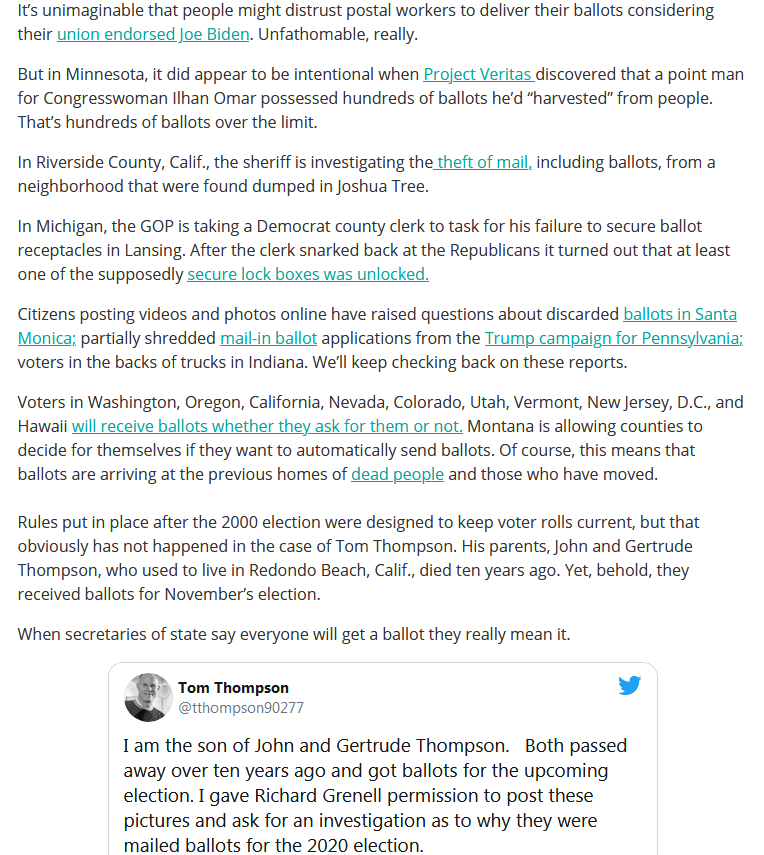 It's unimaginable that people might distrust postal workers to deliver their ballots considering their union endorsed Joe Biden. Unfathomable, really.

But in Minnesota, it did appear to be intentional when Project Veritas discovered that a point man for Congresswoman Ilhan Omar possessed hundreds of ballots he'd "harvested" from people. That's hundreds of ballots over the limit.

In Riverside County, Calif., the sheriff is investigating the theft of mail, including ballots, from a neighborhood that were found dumped in Joshua Tree.

In Michigan, the GOP is taking a Democrat county clerk to task for his failure to secure ballot receptacles in Lansing. After the clerk snarked back at the Republicans it turned out that at least one of the supposedly secure lock boxes was unlocked.

Citizens posting videos and photos online have raised questions about discarded ballots in Santa Monica; partially shredded mail-in ballot applications from the Trump campaign for Pennsylvania; voters in the backs of trucks in Indiana. We'll keep checking back on these reports.

Voters in Washington, Oregon, California, Nevada, Colorado, Utah, Vermont, New Jersey, D.C., and Hawaii will receive ballots whether they ask for them or not. Montana is allowing counties to decide for themselves if they want to automatically send ballots. Of course, this means that ballots are arriving at the previous homes of dead people and those who have moved.

Rules put in place after the 2000 election were designed to keep voter rolls current, but that obviously has not happened in the case of Tom Thompson. His parents, John and Gertrude Thompson, who used to live in Redondo Beach, Calif., died ten years ago. Yet, behold, they received ballots for November's election.

When secretaries of state say everyone will get a ballot they really mean it.

Tom Thompson
@tthompson90277

I am the son of John and Gertrude Thompson. Both passed away over ten years ago and got ballots for the upcoming election. I gave Richard Grenell permission to post these pictures and ask for an investigation as to why they were mailed ballots for the 2020 election.